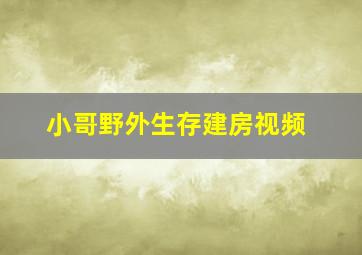 小哥野外生存建房视频